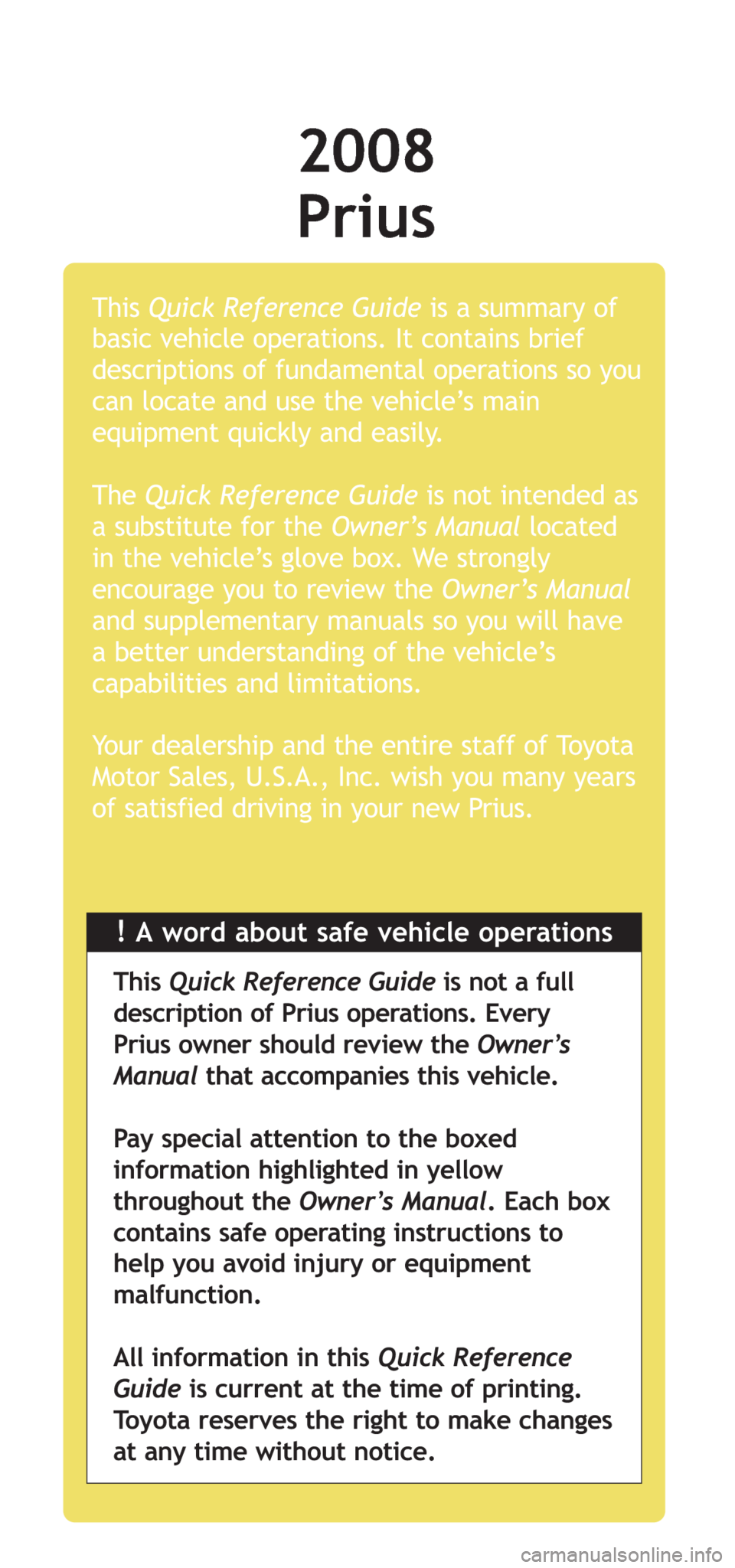 2008
Prius

This Quick Reference Guide is a summary of basic vehicle operations. It contains brief descriptions of fundamental operations so you can locate and use the vehicle's main equipment quickly and easily.

The Quick Reference Guide is not intended as a substitute for the Owner's Manual located in the vehicle's glove box. We strongly encourage you to review the Owner's Manual and supplementary manuals so you will have a better understanding of the vehicle's capabilities and limitations.

Your dealership and the entire staff of Toyota Motor Sales, U.S.A., Inc. wish you many years of satisfied driving in your new Prius.

! A word about safe vehicle operations

This Quick Reference Guide is not a full description of Prius operations. Every Prius owner should review the Owner's Manual that accompanies this vehicle.

Pay special attention to the boxed information highlighted in yellow throughout the Owner's Manual. Each box contains safe operating instructions to help you avoid injury or equipment malfunction.

All information in this Quick Reference Guide is current at the time of printing. Toyota reserves the right to make changes at any time without notice.

carmanualsonline.info